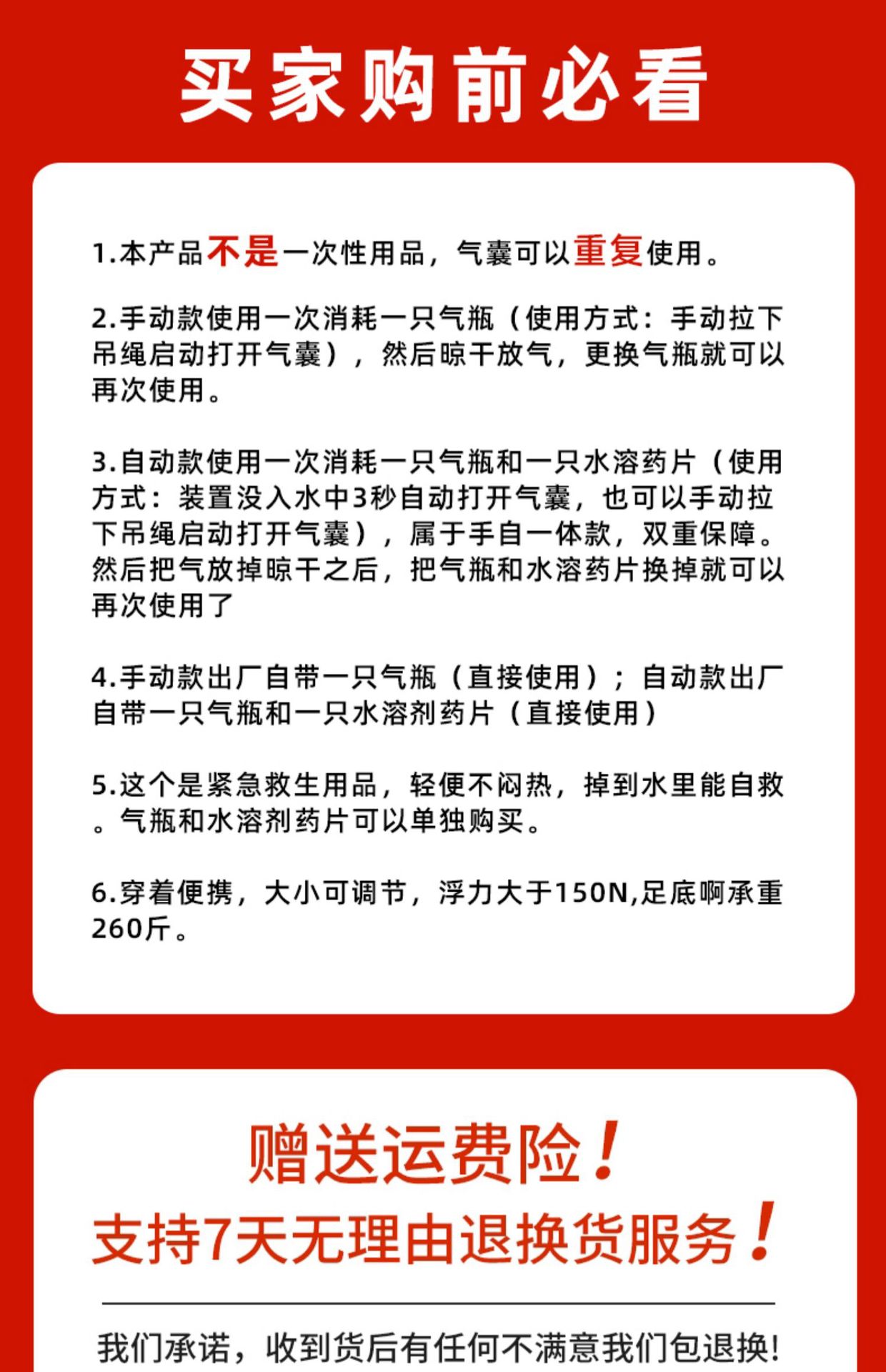 买家购前必看

1.本产品不是一次性用品，气囊可以重复使用。

2.手动款使用一次消耗一只气瓶（使用方式：手动拉下吊绳启动打开气囊），然后晾干放气，更换气瓶就可以再次使用。

3.自动款使用一次消耗一只气瓶和一只水溶药片（使用方式：装置没入水中3秒自动打开气囊，也可以手动拉下吊绳启动打开气囊），属于手自一体款，双重保障。然后把气放掉晾干之后，把气瓶和水溶药片换掉就可以再次使用了

4.手动款出厂自带一只气瓶（直接使用）；自动款出厂自带一只气瓶和一只水溶剂药片（直接使用）

5.这个是紧急救生用品，轻便不闷热，掉到水里能自救。气瓶和水溶剂药片可以单独购买。

6.穿着便携，大小可调节，浮力大于150N,足底啊承重260斤。

赠送运费险！
支持7天无理由退换货服务！

我们承诺，收到货后有任何不满意我们包退换！